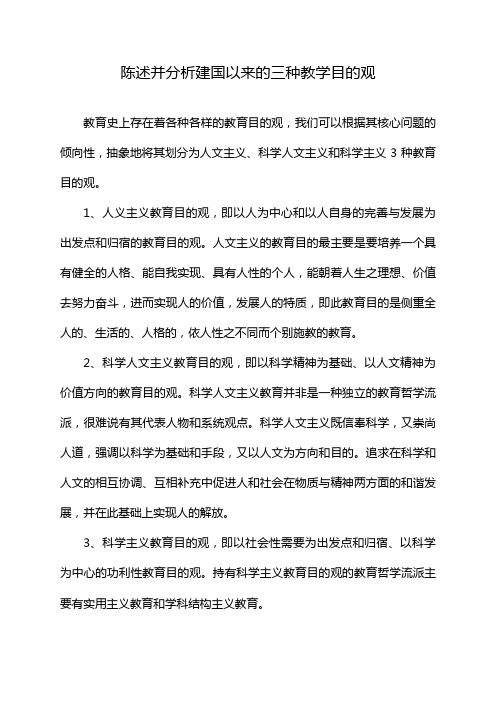 陈述并分析建国以来的三种教学目的观

教育史上存在着各种各样的教育目的观，我们可以根据其核心问题的倾向性，抽象地将其划分为人文主义、科学人文主义和科学主义 3 种教育目的观。

1、人义主义教育目的观，即以人为中心和以人自身的完善与发展为出发点和归宿的教育目的观。人文主义的教育目的最主要是要培养一个具有健全的人格、能自我实现、具有人性的个人，能朝着人生之理想、价值去努力奋斗，进而实现人的价值，发展人的特质，即此教育目的是侧重全人的、生活的、人格的，依人性之不同而个别施教的教育。

2、科学人文主义教育目的观，即以科学精神为基础、以人文精神为价值方向的教育目的观。科学人文主义教育并非是一种独立的教育哲学流派，很难说有其代表人物和系统观点。科学人文主义既信奉科学，又崇尚人道，强调以科学为基础和手段，又以人文为方向和目的。追求在科学和人文的相互协调、互相补充中促进人和社会在物质与精神两方面的和谐发展，并在此基础上实现人的解放。

3、科学主义教育目的观，即以社会性需要为出发点和归宿、以科学为中心的功利性教育目的观。持有科学主义教育目的观的教育哲学流派主要有实用主义教育和学科结构主义教育。